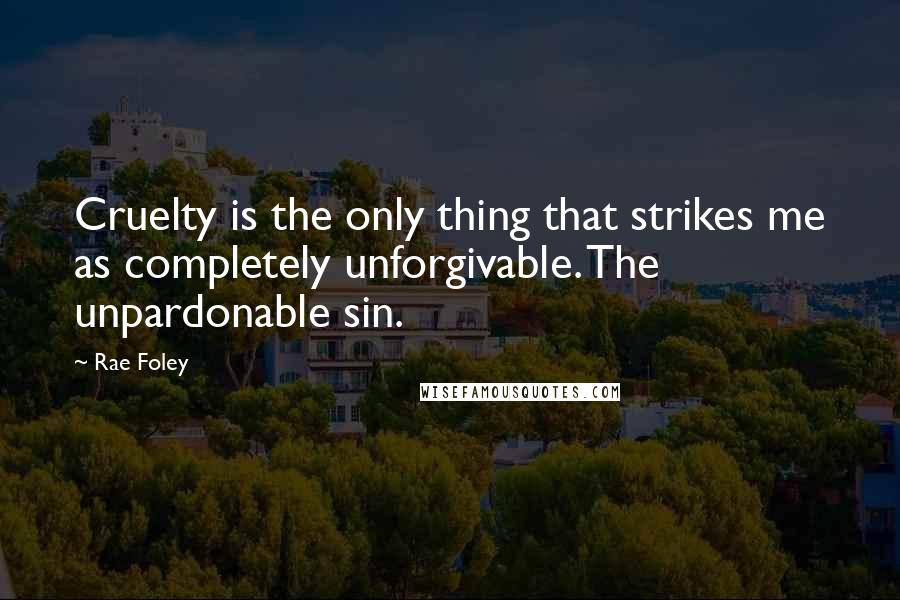 Cruelty is the only thing that strikes me as completely unforgivable. The unpardonable sin.

~ Rae Foley

WISEFAMOUSQUOTES.COM